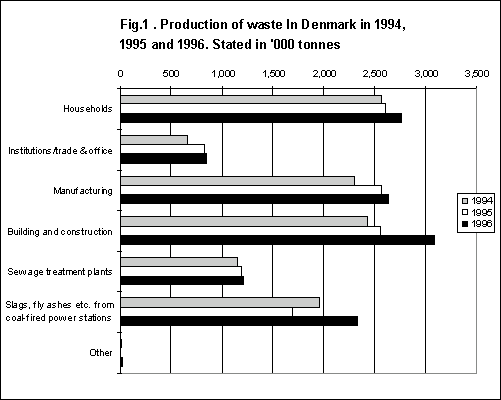 Fig.1 . Production of waste In Denmark in 1994, 1995 and 1996. Stated in '000 tonnes

0
500
1,000
1,500
2,000
2,500
3,000
3,500

Households
Institutions/trade & office
Manufacturing
Building and construction
Sewage treatment plants
Slags, fly ashes etc. from coal-fired power stations
Other

1994
1995
1996